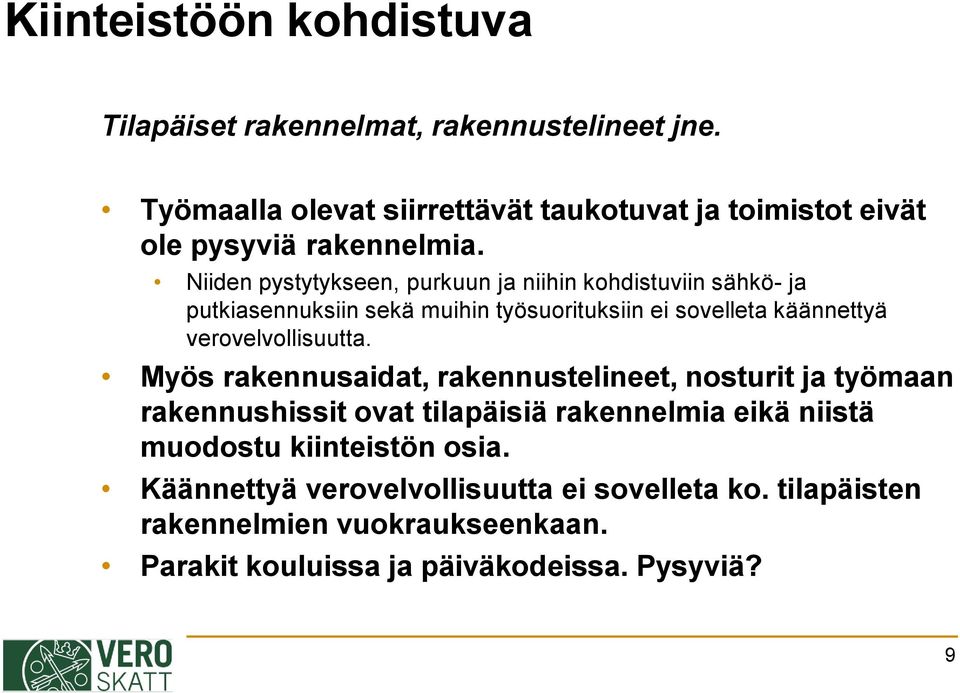 Kiinteistöön kohdistuva

Tilapäiset rakennelmat, rakennustelineet jne.

• Työmaalla olevat siirrettävät taukotuvat ja toimistot eivät ole pysyviä rakennelmia.
  • Niiden pystytykseen, purkuun ja niihin kohdistuviin sähkö- ja putkiasennuksiin sekä muihin työsuorituksiin ei sovelleta käännettyä verovelvollisuutta.
• Myös rakennusaidat, rakennustelineet, nosturit ja työmaan rakennushissit ovat tilapäisiä rakennelmia eikä niistä muodostu kiinteistön osia.
• Käännettyä verovelvollisuutta ei sovelleta ko. tilapäisten rakennelmien vuokraukseenkaan.
• Parakit kouluissa ja päiväkodeissa. Pysyviä?

VERO SKATT

9